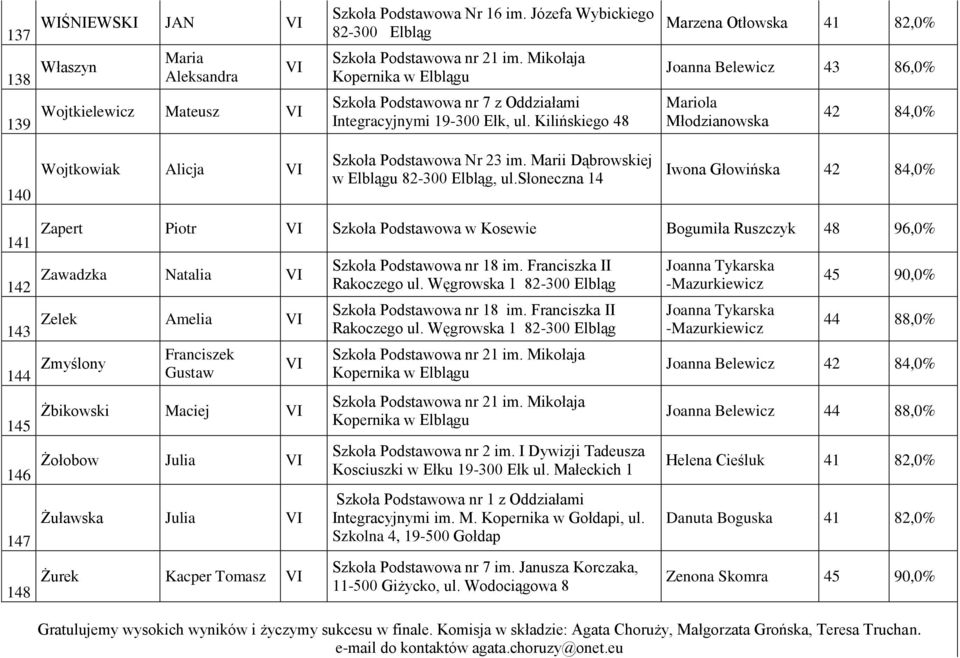 | 137 | WIŚNIEWSKI | JAN | VI | Szkoła Podstawowa Nr 16 im. Józefa Wybickiego 82-300 Elbląg | Marzena Otłowska | 41 | 82,0% |
|---|---|---|---|---|---|---|---|
| 138 | Właszyn | Maria Aleksandra | VI | Szkoła Podstawowa nr 21 im. Mikołaja Kopernika w Elblągu | Joanna Belewicz | 43 | 86,0% |
| 139 | Wojtkielewicz | Mateusz | VI | Szkoła Podstawowa nr 7 z Oddziałami Integracyjnymi 19-300 Ełk, ul. Kilińskiego 48 | Mariola Młodzianowska | 42 | 84,0% |
| 140 | Wojtkowiak | Alicja | VI | Szkoła Podstawowa Nr 23 im. Marii Dąbrowskiej w Elblągu 82-300 Elbląg, ul.Słoneczna 14 | Iwona Głowińska | 42 | 84,0% |
| 141 | Zapert | Piotr | VI | Szkoła Podstawowa w Kosewie | Bogumiła Ruszczyk | 48 | 96,0% |
| 142 | Zawadzka | Natalia | VI | Szkoła Podstawowa nr 18 im. Franciszka II Rakoczego ul. Węgrowska 1 82-300 Elbląg | Joanna Tykarska -Mazurkiewicz | 45 | 90,0% |
| 143 | Zelek | Amelia | VI | Szkoła Podstawowa nr 18 im. Franciszka II Rakoczego ul. Węgrowska 1 82-300 Elbląg | Joanna Tykarska -Mazurkiewicz | 44 | 88,0% |
| 144 | Zmyślony | Franciszek Gustaw | VI | Szkoła Podstawowa nr 21 im. Mikołaja Kopernika w Elblągu | Joanna Belewicz | 42 | 84,0% |
| 145 | Żbikowski | Maciej | VI | Szkoła Podstawowa nr 21 im. Mikołaja Kopernika w Elblągu | Joanna Belewicz | 44 | 88,0% |
| 146 | Żołobow | Julia | VI | Szkoła Podstawowa nr 2 im. I Dywizji Tadeusza Kosciuszki w Ełku 19-300 Ełk ul. Małeckich 1 | Helena Cieśluk | 41 | 82,0% |
| 147 | Żuławska | Julia | VI | Szkoła Podstawowa nr 1 z Oddziałami Integracyjnymi im. M. Kopernika w Gołdapi, ul. Szkolna 4, 19-500 Gołdap | Danuta Boguska | 41 | 82,0% |
| 148 | Żurek | Kacper Tomasz | VI | Szkoła Podstawowa nr 7 im. Janusza Korczaka, 11-500 Giżycko, ul. Wodociągowa 8 | Zenona Skomra | 45 | 90,0% |

Gratulujemy wysokich wyników i życzymy sukcesu w finale. Komisja w składzie: Agata Choruży, Małgorzata Grońska, Teresa Truchan.
e-mail do kontaktów agata.choruzy@onet.eu